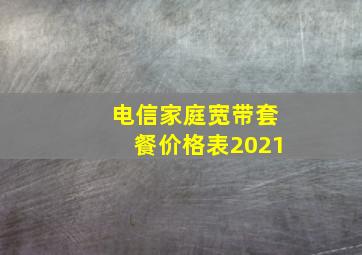 电信家庭宽带套餐价格表2021